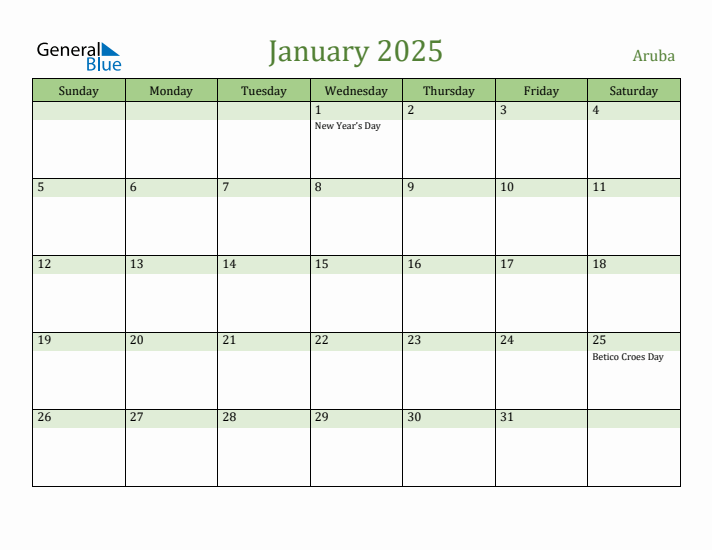 General Blue

January 2025

Aruba

| Sunday | Monday | Tuesday | Wednesday | Thursday | Friday | Saturday |
|---|---|---|---|---|---|---|
| | | | 1 New Year's Day | 2 | 3 | 4 |
| 5 | 6 | 7 | 8 | 9 | 10 | 11 |
| 12 | 13 | 14 | 15 | 16 | 17 | 18 |
| 19 | 20 | 21 | 22 | 23 | 24 | 25 Betico Croes Day |
| 26 | 27 | 28 | 29 | 30 | 31 | |